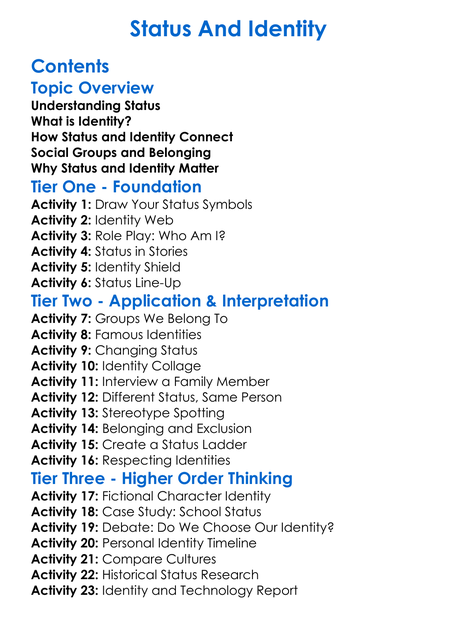 Status And Identity

Contents

Topic Overview

Understanding Status
What is Identity?
How Status and Identity Connect
Social Groups and Belonging
Why Status and Identity Matter

Tier One - Foundation

Activity 1: Draw Your Status Symbols
Activity 2: Identity Web
Activity 3: Role Play: Who Am I?
Activity 4: Status in Stories
Activity 5: Identity Shield
Activity 6: Status Line-Up

Tier Two - Application & Interpretation

Activity 7: Groups We Belong To
Activity 8: Famous Identities
Activity 9: Changing Status
Activity 10: Identity Collage
Activity 11: Interview a Family Member
Activity 12: Different Status, Same Person
Activity 13: Stereotype Spotting
Activity 14: Belonging and Exclusion
Activity 15: Create a Status Ladder
Activity 16: Respecting Identities

Tier Three - Higher Order Thinking

Activity 17: Fictional Character Identity
Activity 18: Case Study: School Status
Activity 19: Debate: Do We Choose Our Identity?
Activity 20: Personal Identity Timeline
Activity 21: Compare Cultures
Activity 22: Historical Status Research
Activity 23: Identity and Technology Report